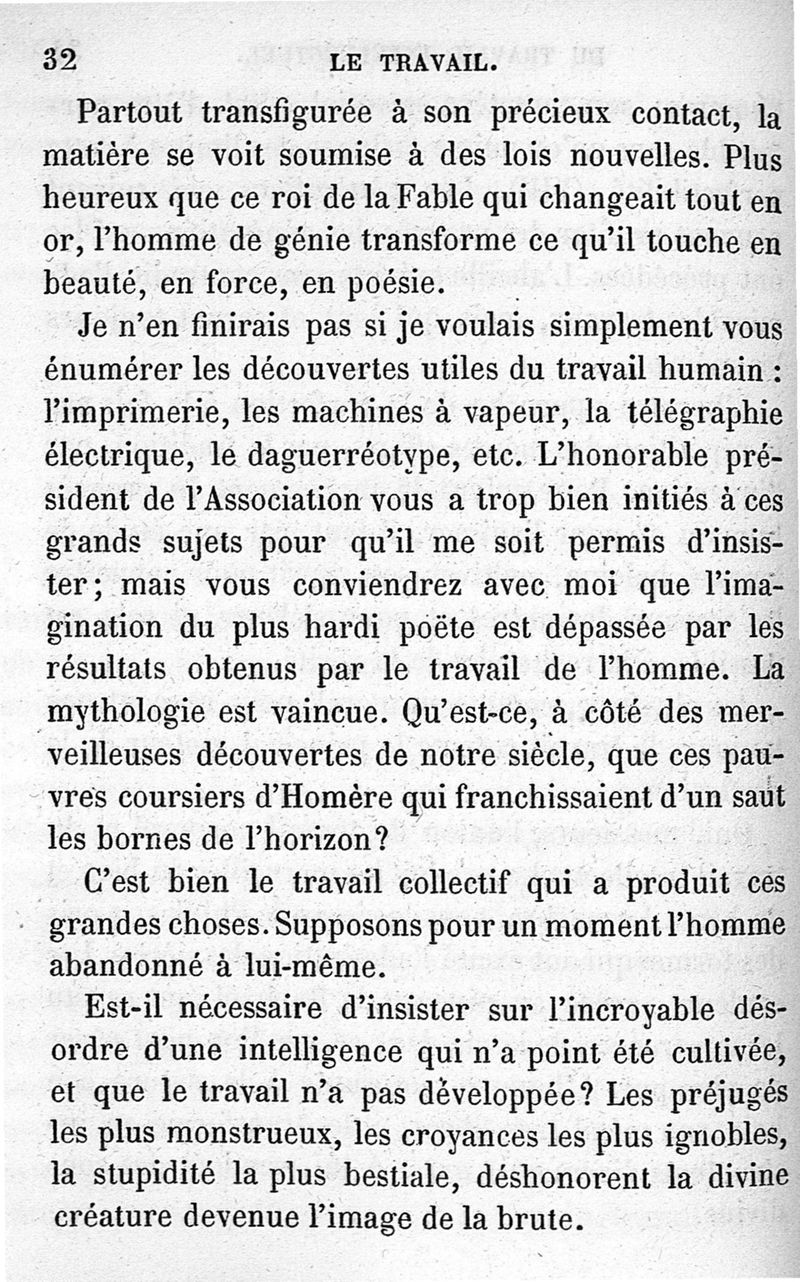 32 LE TRAVAIL.

Partout transfigurée à son précieux contact, la matière se voit soumise à des lois nouvelles. Plus heureux que ce roi de la Fable qui changeait tout en or, l'homme de génie transforme ce qu'il touche en beauté, en force, en poésie.

Je n'en finirais pas si je voulais simplement vous énumérer les découvertes utiles du travail humain : l'imprimerie, les machines à vapeur, la télégraphie électrique, le daguerréotype, etc. L'honorable président de l'Association vous a trop bien initiés à ces grands sujets pour qu'il me soit permis d'insister; mais vous conviendrez avec moi que l'imagination du plus hardi poëte est dépassée par les résultats obtenus par le travail de l'homme. La mythologie est vaincue. Qu'est-ce, à côté des merveilleuses découvertes de notre siècle, que ces pauvres coursiers d'Homère qui franchissaient d'un saut les bornes de l'horizon?

C'est bien le travail collectif qui a produit ces grandes choses. Supposons pour un moment l'homme abandonné à lui-même.

Est-il nécessaire d'insister sur l'incroyable désordre d'une intelligence qui n'a point été cultivée, et que le travail n'a pas développée? Les préjugés les plus monstrueux, les croyances les plus ignobles, la stupidité la plus bestiale, déshonorent la divine créature devenue l'image de la brute.